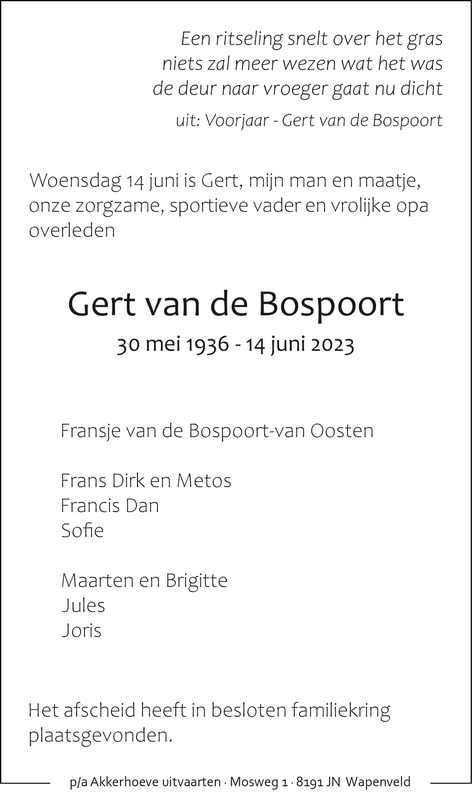 Een ritseling snelt over het gras
niets zal meer wezen wat het was
de deur naar vroeger gaat nu dicht
uit: Voorjaar - Gert van de Bospoort

Woensdag 14 juni is Gert, mijn man en maatje, onze zorgzame, sportieve vader en vrolijke opa overleden

Gert van de Bospoort
30 mei 1936 - 14 juni 2023

Fransje van de Bospoort-van Oosten

Frans Dirk en Metos
Francis Dan
Sofie

Maarten en Brigitte
Jules
Joris

Het afscheid heeft in besloten familiekring plaatsgevonden.

p/a Akkerhoeve uitvaarten · Mosweg 1 · 8191 JN Wapenveld